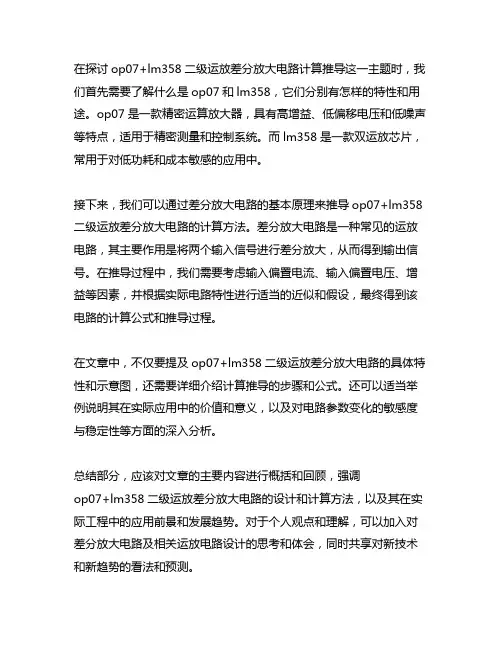 在探讨 op07+lm358 二级运放差分放大电路计算推导这一主题时，我们首先需要了解什么是 op07 和 lm358，它们分别有怎样的特性和用途。op07 是一款精密运算放大器，具有高增益、低偏移电压和低噪声等特点，适用于精密测量和控制系统。而 lm358 是一款双运放芯片，常用于对低功耗和成本敏感的应用中。

接下来，我们可以通过差分放大电路的基本原理来推导 op07+lm358 二级运放差分放大电路的计算方法。差分放大电路是一种常见的运放电路，其主要作用是将两个输入信号进行差分放大，从而得到输出信号。在推导过程中，我们需要考虑输入偏置电流、输入偏置电压、增益等因素，并根据实际电路特性进行适当的近似和假设，最终得到该电路的计算公式和推导过程。

在文章中，不仅要提及 op07+lm358 二级运放差分放大电路的具体特性和示意图，还需要详细介绍计算推导的步骤和公式。还可以适当举例说明其在实际应用中的价值和意义，以及对电路参数变化的敏感度与稳定性等方面的深入分析。

总结部分，应该对文章的主要内容进行概括和回顾，强调 op07+lm358 二级运放差分放大电路的设计和计算方法，以及其在实际工程中的应用前景和发展趋势。对于个人观点和理解，可以加入对差分放大电路及相关运放电路设计的思考和体会，同时共享对新技术和新趋势的看法和预测。